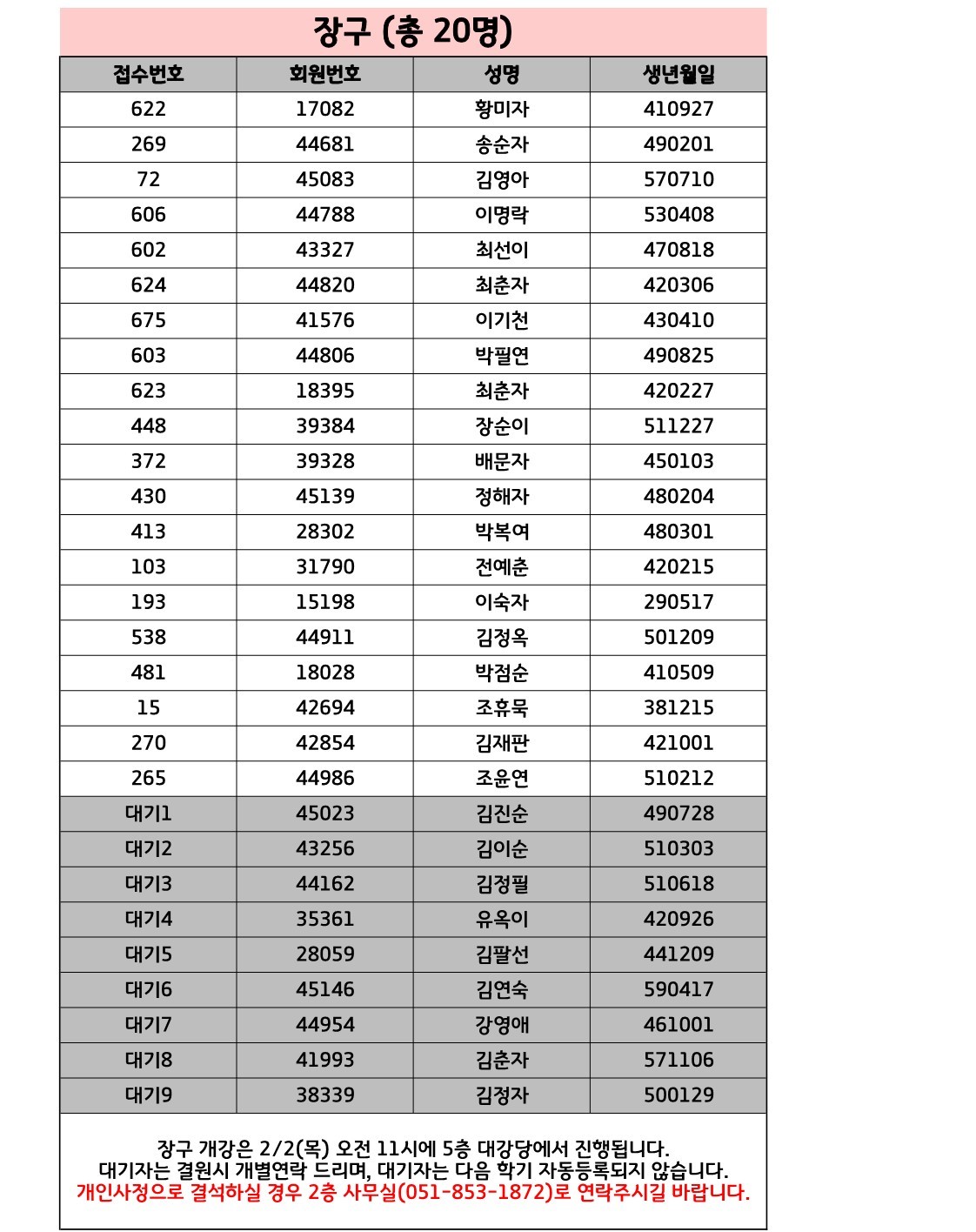 장구 (총 20명)

| 접수번호 | 회원번호 | 성명 | 생년월일 |
|---|---|---|---|
| 622 | 17082 | 황미자 | 410927 |
| 269 | 44681 | 송순자 | 490201 |
| 72 | 45083 | 김영아 | 570710 |
| 606 | 44788 | 이명락 | 530408 |
| 602 | 43327 | 최선이 | 470818 |
| 624 | 44820 | 최춘자 | 420306 |
| 675 | 41576 | 이기천 | 430410 |
| 603 | 44806 | 박필연 | 490825 |
| 623 | 18395 | 최춘자 | 420227 |
| 448 | 39384 | 장순이 | 511227 |
| 372 | 39328 | 배문자 | 450103 |
| 430 | 45139 | 정해자 | 480204 |
| 413 | 28302 | 박복여 | 480301 |
| 103 | 31790 | 전예춘 | 420215 |
| 193 | 15198 | 이숙자 | 290517 |
| 538 | 44911 | 김정옥 | 501209 |
| 481 | 18028 | 박점순 | 410509 |
| 15 | 42694 | 조휴묵 | 381215 |
| 270 | 42854 | 김재판 | 421001 |
| 265 | 44986 | 조윤연 | 510212 |
| 대기1 | 45023 | 김진순 | 490728 |
| 대기2 | 43256 | 김이순 | 510303 |
| 대기3 | 44162 | 김정필 | 510618 |
| 대기4 | 35361 | 유옥이 | 420926 |
| 대기5 | 28059 | 김팔선 | 441209 |
| 대기6 | 45146 | 김연숙 | 590417 |
| 대기7 | 44954 | 강영애 | 461001 |
| 대기8 | 41993 | 김춘자 | 571106 |
| 대기9 | 38339 | 김정자 | 500129 |

장구 개강은 2/2(목) 오전 11시에 5층 대강당에서 진행됩니다.
대기자는 결원시 개별연락 드리며, 대기자는 다음 학기 자동등록되지 않습니다.
개인사정으로 결석하실 경우 2층 사무실(051-853-1872)로 연락주시길 바랍니다.